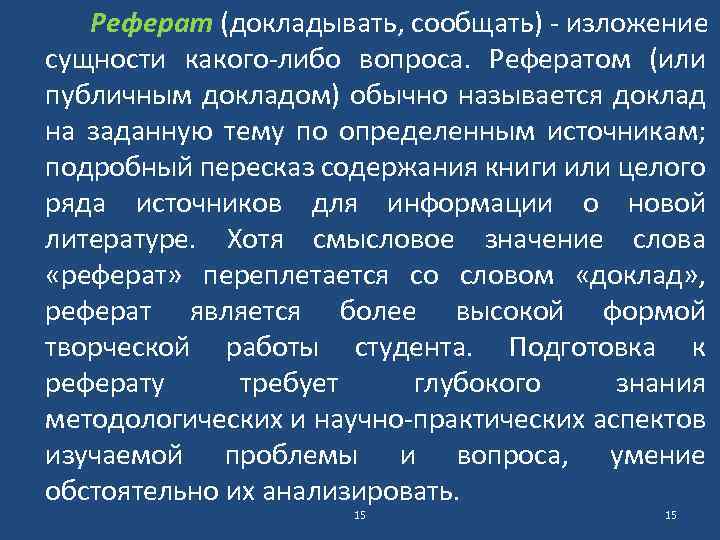 Реферат (докладывать, сообщать) - изложение сущности какого-либо вопроса. Рефератом (или публичным докладом) обычно называется доклад на заданную тему по определенным источникам; подробный пересказ содержания книги или целого ряда источников для информации о новой литературе. Хотя смысловое значение слова «реферат» переплетается со словом «доклад», реферат является более высокой формой творческой работы студента. Подготовка к реферату требует глубокого знания методологических и научно-практических аспектов изучаемой проблемы и вопроса, умение обстоятельно их анализировать.

15

15